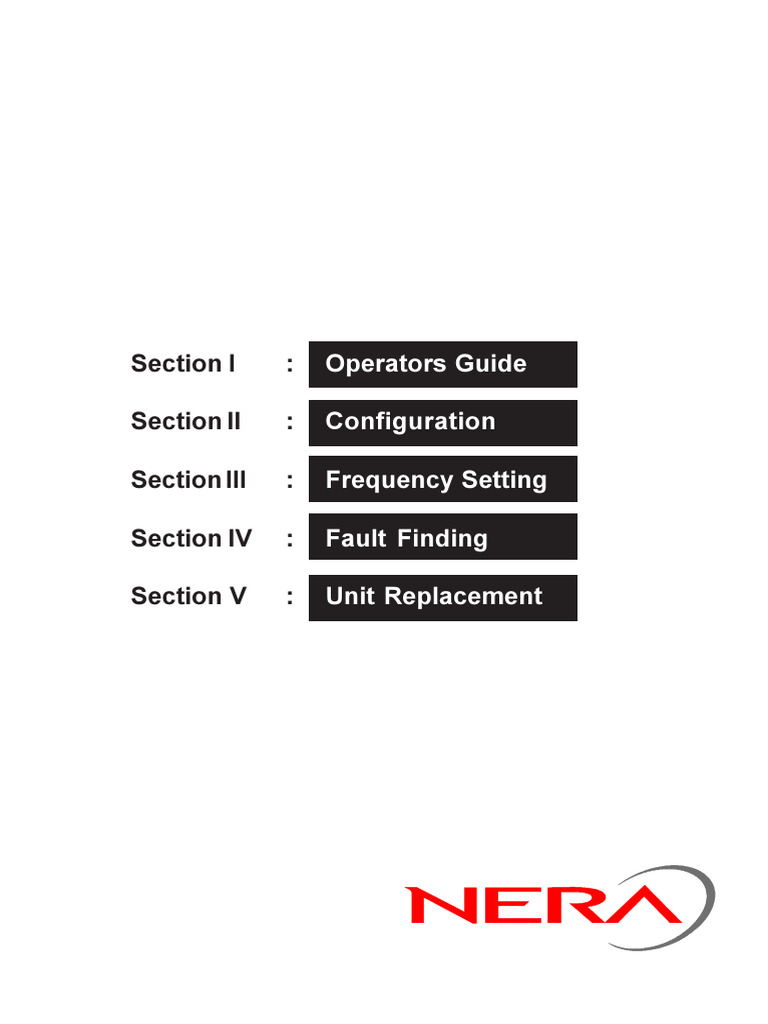 Section I : Operators Guide

Section II : Configuration

Section III : Frequency Setting

Section IV : Fault Finding

Section V : Unit Replacement

NERA